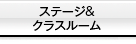 ステージ&
クラスルーム